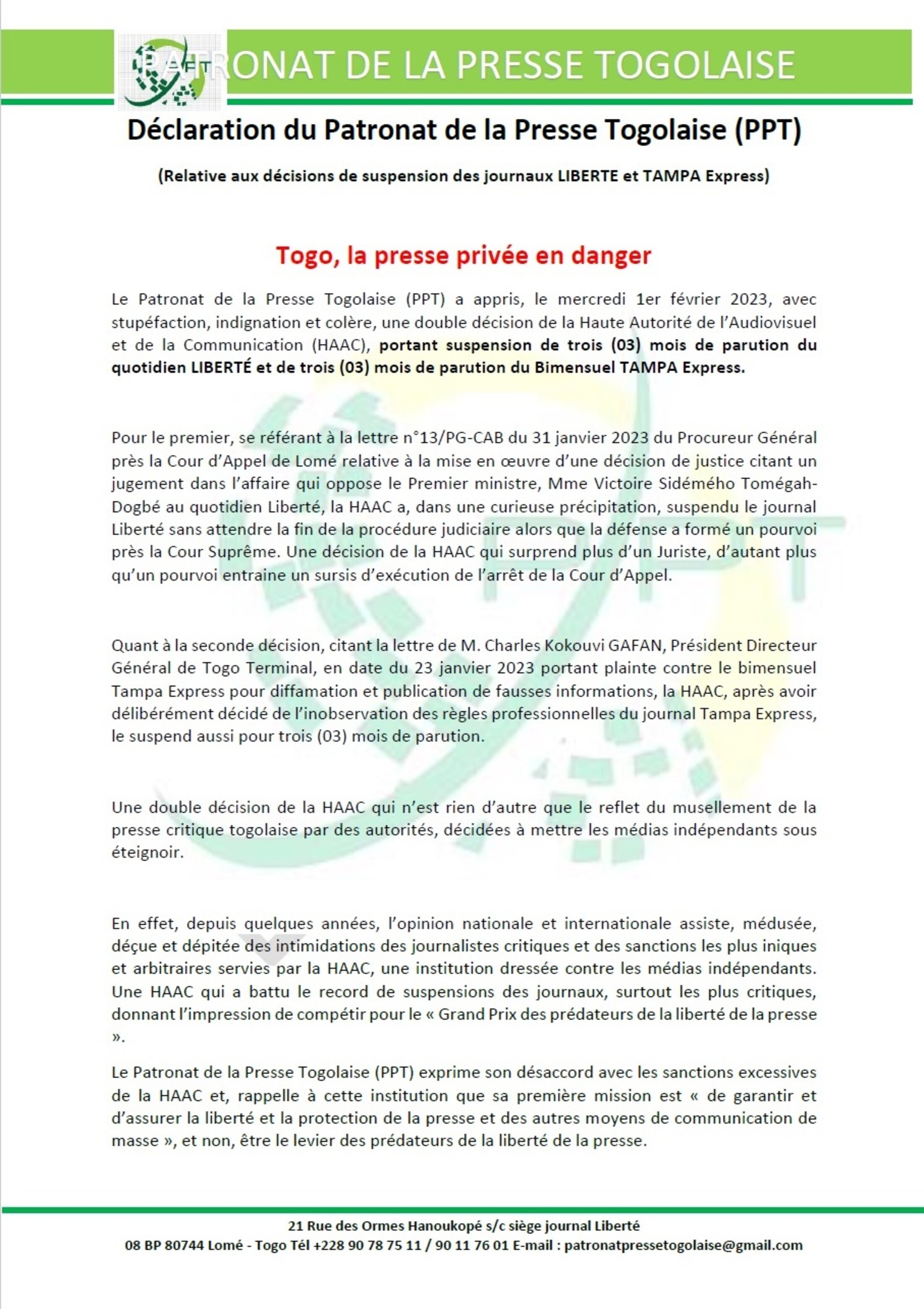 PATRONAT DE LA PRESSE TOGOLAISE

Déclaration du Patronat de la Presse Togolaise (PPT)

(Relative aux décisions de suspension des journaux LIBERTE et TAMPA Express)

Togo, la presse privée en danger

Le Patronat de la Presse Togolaise (PPT) a appris, le mercredi 1er février 2023, avec stupéfaction, indignation et colère, une double décision de la Haute Autorité de l'Audiovisuel et de la Communication (HAAC), portant suspension de trois (03) mois de parution du quotidien LIBERTÉ et de trois (03) mois de parution du Bimensuel TAMPA Express.

Pour le premier, se référant à la lettre n°13/PG-CAB du 31 janvier 2023 du Procureur Général près la Cour d'Appel de Lomé relative à la mise en œuvre d'une décision de justice citant un jugement dans l'affaire qui oppose le Premier ministre, Mme Victoire Sidémého Tomégah-Dogbé au quotidien Liberté, la HAAC a, dans une curieuse précipitation, suspendu le journal Liberté sans attendre la fin de la procédure judiciaire alors que la défense a formé un pourvoi près la Cour Suprême. Une décision de la HAAC qui surprend plus d'un Juriste, d'autant plus qu'un pourvoi entraine un sursis d'exécution de l'arrêt de la Cour d'Appel.

Quant à la seconde décision, citant la lettre de M. Charles Kokouvi GAFAN, Président Directeur Général de Togo Terminal, en date du 23 janvier 2023 portant plainte contre le bimensuel Tampa Express pour diffamation et publication de fausses informations, la HAAC, après avoir délibérément décidé de l'inobservation des règles professionnelles du journal Tampa Express, le suspend aussi pour trois (03) mois de parution.

Une double décision de la HAAC qui n'est rien d'autre que le reflet du musellement de la presse critique togolaise par des autorités, décidées à mettre les médias indépendants sous éteignoir.

En effet, depuis quelques années, l'opinion nationale et internationale assiste, médusée, déçue et dépitée des intimidations des journalistes critiques et des sanctions les plus iniques et arbitraires servies par la HAAC, une institution dressée contre les médias indépendants. Une HAAC qui a battu le record de suspensions des journaux, surtout les plus critiques, donnant l'impression de compétir pour le « Grand Prix des prédateurs de la liberté de la presse ».

Le Patronat de la Presse Togolaise (PPT) exprime son désaccord avec les sanctions excessives de la HAAC et, rappelle à cette institution que sa première mission est « de garantir et d'assurer la liberté et la protection de la presse et des autres moyens de communication de masse », et non, être le levier des prédateurs de la liberté de la presse.

21 Rue des Ormes Hanoukopé s/c siège journal Liberté
08 BP 80744 Lomé - Togo Tél +228 90 78 75 11 / 90 11 76 01 E-mail : patronatpressetogolaise@gmail.com